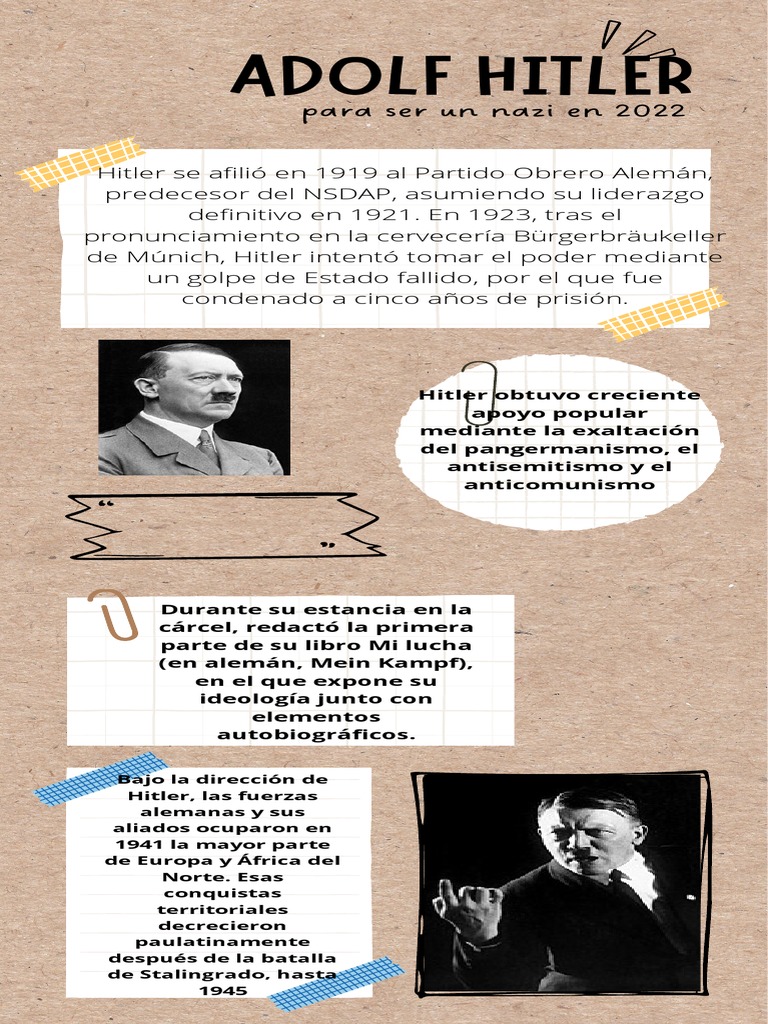 ADOLF HITLER
para ser un nazi en 2022

Hitler se afilió en 1919 al Partido Obrero Alemán, predecesor del NSDAP, asumiendo su liderazgo definitivo en 1921. En 1923, tras el pronunciamiento en la cervecería Bürgerbräukeller de Múnich, Hitler intentó tomar el poder mediante un golpe de Estado fallido, por el que fue condenado a cinco años de prisión.

Hitler obtuvo creciente apoyo popular mediante la exaltación del pangermanismo, el antisemitismo y el anticomunismo

“ ”

Durante su estancia en la cárcel, redactó la primera parte de su libro Mi lucha (en alemán, Mein Kampf), en el que expone su ideología junto con elementos autobiográficos.

Bajo la dirección de Hitler, las fuerzas alemanas y sus aliados ocuparon en 1941 la mayor parte de Europa y África del Norte. Esas conquistas territoriales decrecieron paulatinamente después de la batalla de Stalingrado, hasta 1945